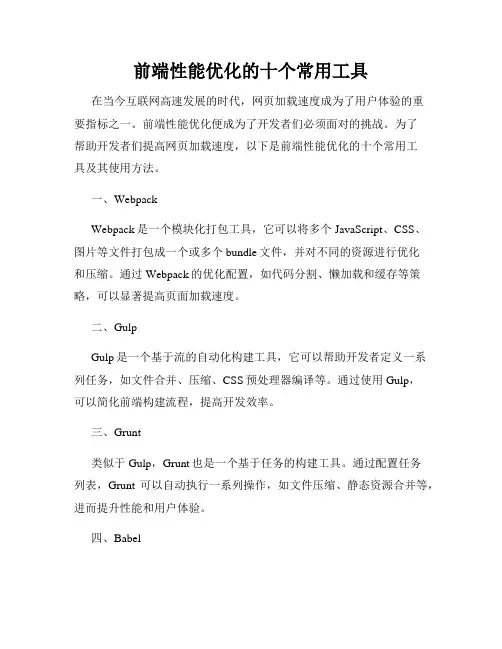 前端性能优化的十个常用工具

在当今互联网高速发展的时代，网页加载速度成为了用户体验的重要指标之一。前端性能优化便成为了开发者们必须面对的挑战。为了帮助开发者们提高网页加载速度，以下是前端性能优化的十个常用工具及其使用方法。

一、Webpack

Webpack 是一个模块化打包工具，它可以将多个 JavaScript、CSS、图片等文件打包成一个或多个 bundle 文件，并对不同的资源进行优化和压缩。通过 Webpack 的优化配置，如代码分割、懒加载和缓存等策略，可以显著提高页面加载速度。

二、Gulp

Gulp 是一个基于流的自动化构建工具，它可以帮助开发者定义一系列任务，如文件合并、压缩、CSS 预处理器编译等。通过使用 Gulp，可以简化前端构建流程，提高开发效率。

三、Grunt

类似于 Gulp，Grunt 也是一个基于任务的构建工具。通过配置任务列表，Grunt 可以自动执行一系列操作，如文件压缩、静态资源合并等，进而提升性能和用户体验。

四、Babel